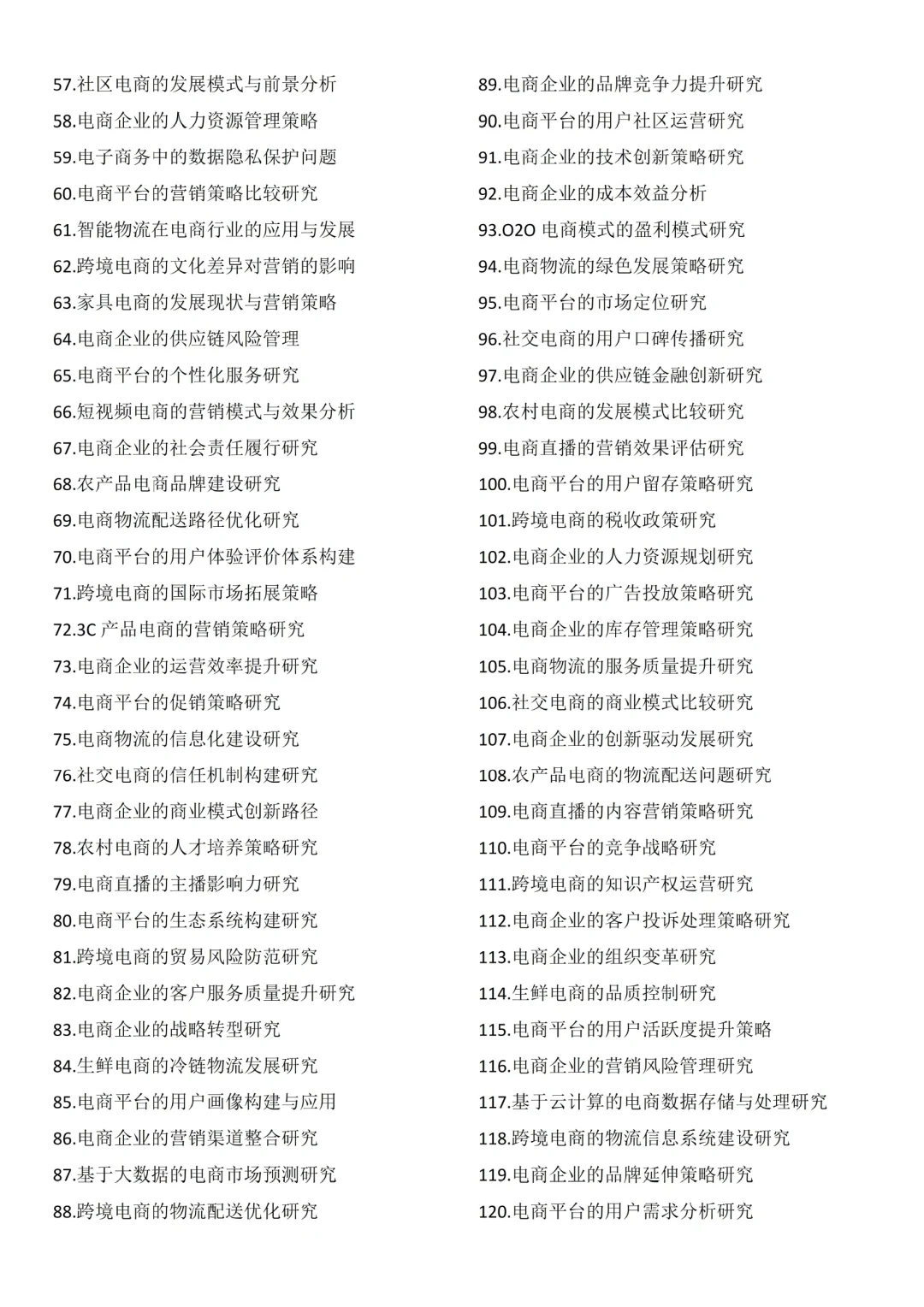 57.社区电商的发展模式与前景分析
58.电商企业的人力资源管理策略
59.电子商务中的数据隐私保护问题
60.电商平台的营销策略比较研究
61.智能物流在电商行业的应用与发展
62.跨境电商的文化差异对营销的影响
63.家具电商的发展现状与营销策略
64.电商企业的供应链风险管理
65.电商平台的个性化服务研究
66.短视频电商的营销模式与效果分析
67.电商企业的社会责任履行研究
68.农产品电商品牌建设研究
69.电商物流配送路径优化研究
70.电商平台的用户体验评价体系构建
71.跨境电商的国际市场拓展策略
72.3C产品电商的营销策略研究
73.电商企业的运营效率提升研究
74.电商平台的促销策略研究
75.电商物流的信息化建设研究
76.社交电商的信任机制构建研究
77.电商企业的商业模式创新路径
78.农村电商的人才培养策略研究
79.电商直播的主播影响力研究
80.电商平台的生态系统构建研究
81.跨境电商的贸易风险防范研究
82.电商企业的客户服务质量提升研究
83.电商企业的战略转型研究
84.生鲜电商的冷链物流发展研究
85.电商平台的用户画像构建与应用
86.电商企业的营销渠道整合研究
87.基于大数据的电商市场预测研究
88.跨境电商的物流配送优化研究

89.电商企业的品牌竞争力提升研究
90.电商平台的用户社区运营研究
91.电商企业的技术创新策略研究
92.电商企业的成本效益分析
93.O2O电商模式的盈利模式研究
94.电商物流的绿色发展策略研究
95.电商平台的市场定位研究
96.社交电商的用户口碑传播研究
97.电商企业的供应链金融创新研究
98.农村电商的发展模式比较研究
99.电商直播的营销效果评估研究
100.电商平台的用户留存策略研究
101.跨境电商的税收政策研究
102.电商企业的人力资源规划研究
103.电商平台的广告投放策略研究
104.电商企业的库存管理策略研究
105.电商物流的服务质量提升研究
106.社交电商的商业模式比较研究
107.电商企业的创新驱动发展研究
108.农产品电商的物流配送问题研究
109.电商直播的内容营销策略研究
110.电商平台的竞争战略研究
111.跨境电商的知识产权运营研究
112.电商企业的客户投诉处理策略研究
113.电商企业的组织变革研究
114.生鲜电商的品质控制研究
115.电商平台的用户活跃度提升策略
116.电商企业的营销风险管理研究
117.基于云计算的电商数据存储与处理研究
118.跨境电商的物流信息系统建设研究
119.电商企业的品牌延伸策略研究
120.电商平台的用户需求分析研究